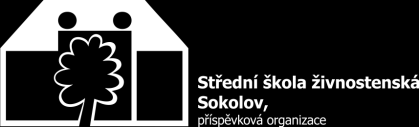 Střední škola živnostenská Sokolov,
příspěvková organizace